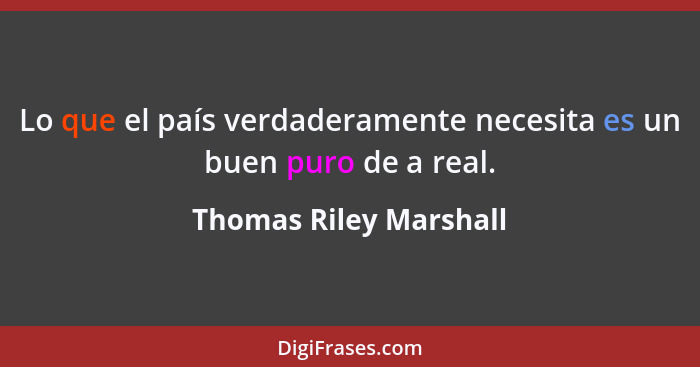 Lo que el país verdaderamente necesita es un buen puro de a real.

Thomas Riley Marshall

DigiFrases.com